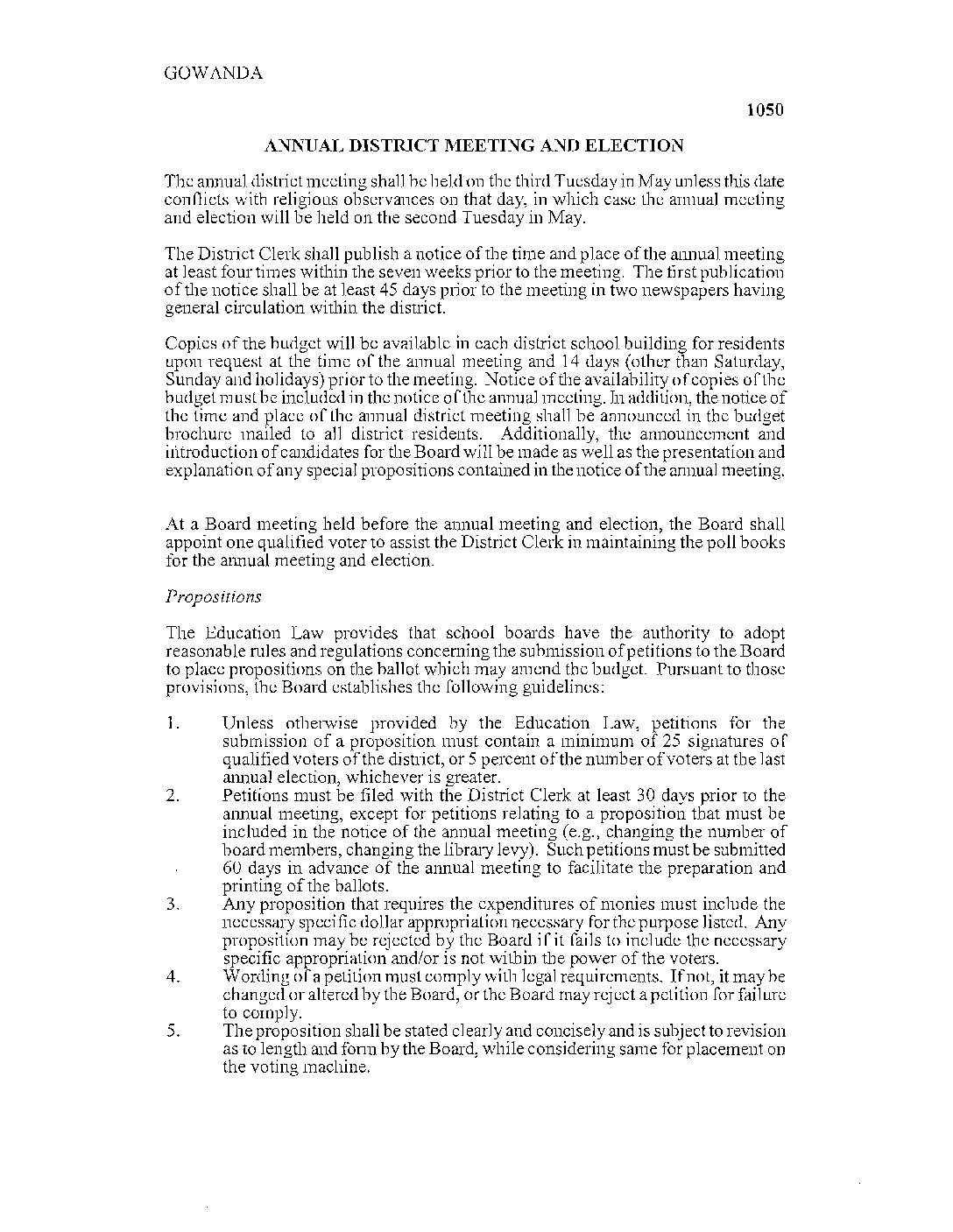 GOWANDA

1050

ANNUAL DISTRICT MEETING AND ELECTION

The annual district meeting shall be held on the third Tuesday in May unless this date conflicts with religious observances on that day, in which case the annual meeting and election will be held on the second Tuesday in May.

The District Clerk shall publish a notice of the time and place of the annual meeting at least four times within the seven weeks prior to the meeting. The first publication of the notice shall be at least 45 days prior to the meeting in two newspapers having general circulation within the district.

Copies of the budget will be available in each district school building for residents upon request at the time of the annual meeting and 14 days (other than Saturday, Sunday and holidays) prior to the meeting. Notice of the availability of copies of the budget must be included in the notice of the annual meeting. In addition, the notice of the time and place of the annual district meeting shall be announced in the budget brochure mailed to all district residents. Additionally, the announcement and introduction of candidates for the Board will be made as well as the presentation and explanation of any special propositions contained in the notice of the annual meeting.

At a Board meeting held before the annual meeting and election, the Board shall appoint one qualified voter to assist the District Clerk in maintaining the poll books for the annual meeting and election.

Propositions

The Education Law provides that school boards have the authority to adopt reasonable rules and regulations concerning the submission of petitions to the Board to place propositions on the ballot which may amend the budget. Pursuant to those provisions, the Board establishes the following guidelines:

1. Unless otherwise provided by the Education Law, petitions for the submission of a proposition must contain a minimum of 25 signatures of qualified voters of the district, or 5 percent of the number of voters at the last annual election, whichever is greater.
2. Petitions must be filed with the District Clerk at least 30 days prior to the annual meeting, except for petitions relating to a proposition that must be included in the notice of the annual meeting (e.g., changing the number of board members, changing the library levy). Such petitions must be submitted 60 days in advance of the annual meeting to facilitate the preparation and printing of the ballots.
3. Any proposition that requires the expenditures of monies must include the necessary specific dollar appropriation necessary for the purpose listed. Any proposition may be rejected by the Board if it fails to include the necessary specific appropriation and/or is not within the power of the voters.
4. Wording of a petition must comply with legal requirements. If not, it may be changed or altered by the Board, or the Board may reject a petition for failure to comply.
5. The proposition shall be stated clearly and concisely and is subject to revision as to length and form by the Board, while considering same for placement on the voting machine.